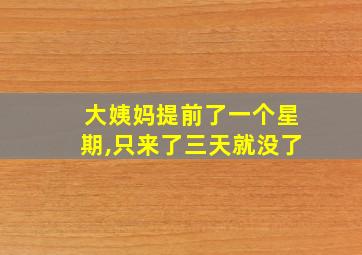 大姨妈提前了一个星期,只来了三天就没了